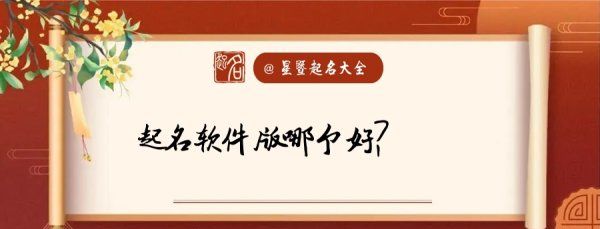 起名

@ 星暨起名大全

起名软件版哪个好?